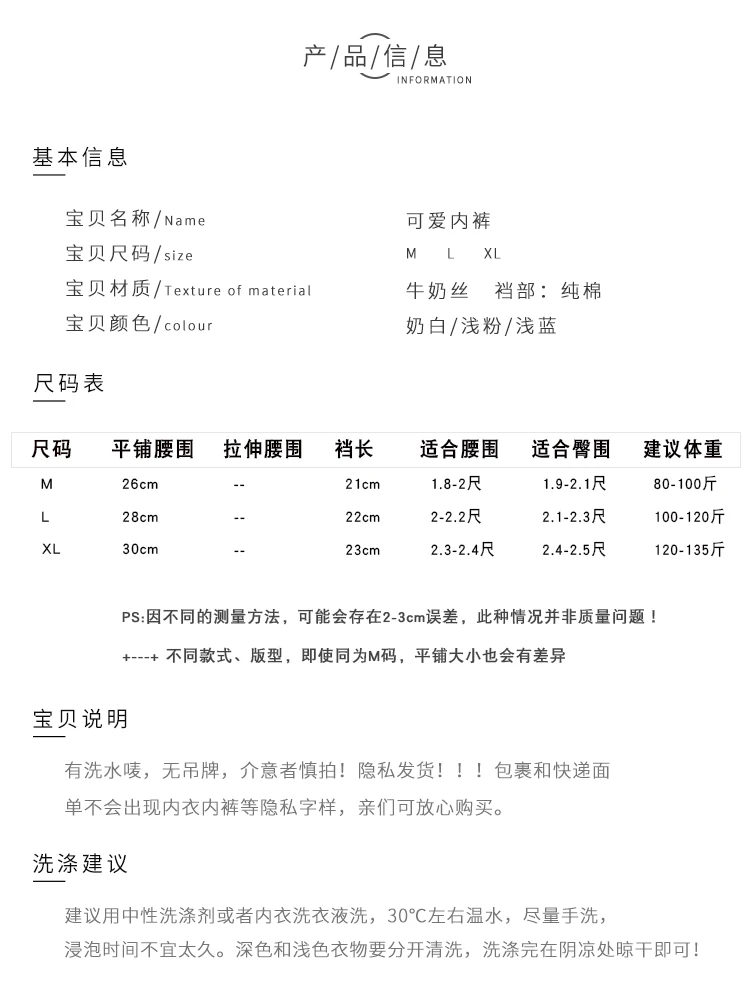 产/品/信/息
INFORMATION

基本信息

宝贝名称/Name 可爱内裤
宝贝尺码/size M L XL
宝贝材质/Texture of material 牛奶丝 裆部：纯棉
宝贝颜色/colour 奶白/浅粉/浅蓝

尺码表

| 尺码 | 平铺腰围 | 拉伸腰围 | 裆长 | 适合腰围 | 适合臀围 | 建议体重 |
|---|---|---|---|---|---|---|
| M | 26cm | -- | 21cm | 1.8-2尺 | 1.9-2.1尺 | 80-100斤 |
| L | 28cm | -- | 22cm | 2-2.2尺 | 2.1-2.3尺 | 100-120斤 |
| XL | 30cm | -- | 23cm | 2.3-2.4尺 | 2.4-2.5尺 | 120-135斤 |

PS:因不同的测量方法，可能会存在2-3cm误差，此种情况并非质量问题！
+---+ 不同款式、版型，即使同为M码，平铺大小也会有差异

宝贝说明

有洗水唛，无吊牌，介意者慎拍！隐私发货！！！包裹和快递面单不会出现内衣内裤等隐私字样，亲们可放心购买。

洗涤建议

建议用中性洗涤剂或者内衣洗衣液洗，30°C左右温水，尽量手洗，浸泡时间不宜太久。深色和浅色衣物要分开清洗，洗涤完在阴凉处晾干即可！